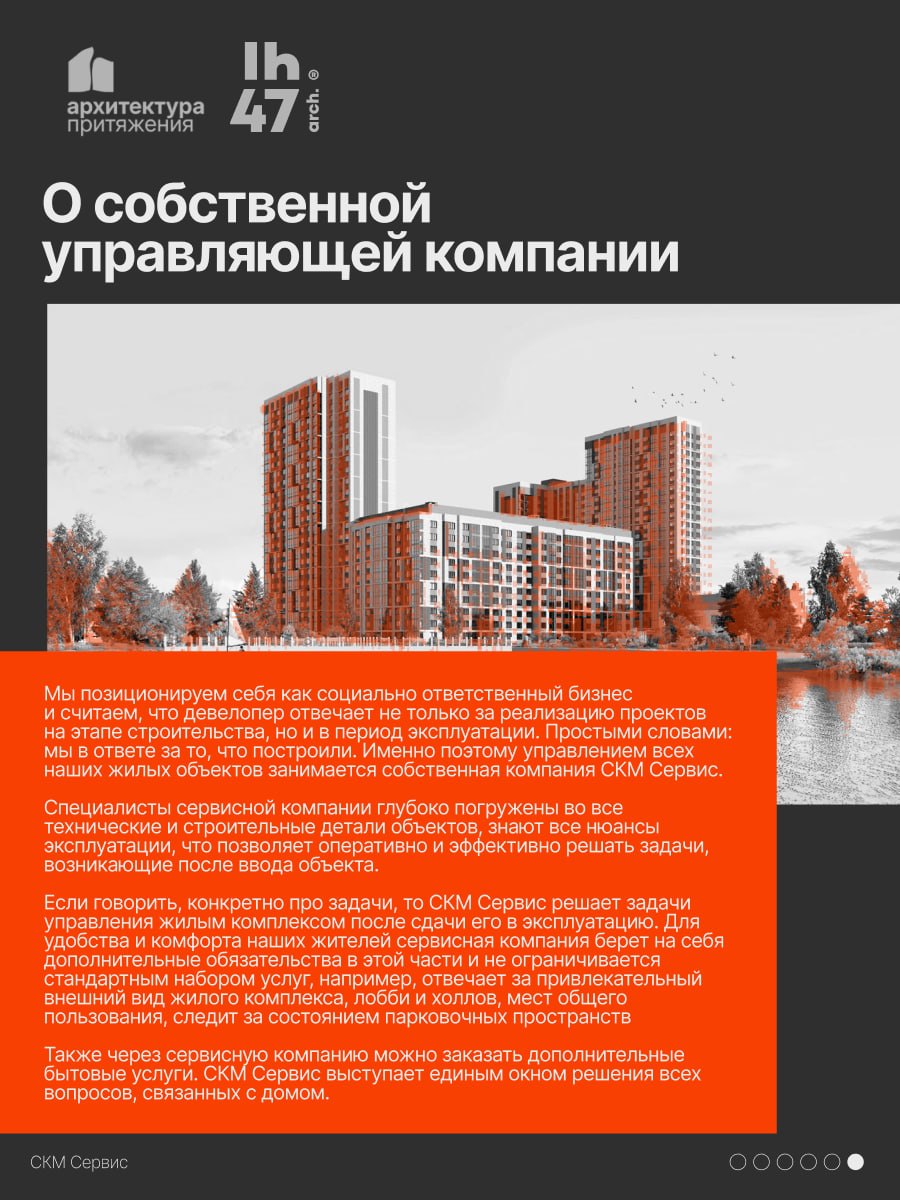 архитектура притяжения

lh 47 arch. ®

О собственной управляющей компании

Мы позиционируем себя как социально ответственный бизнес и считаем, что девелопер отвечает не только за реализацию проектов на этапе строительства, но и в период эксплуатации. Простыми словами: мы в ответе за то, что построили. Именно поэтому управлением всех наших жилых объектов занимается собственная компания СКМ Сервис.

Специалисты сервисной компании глубоко погружены во все технические и строительные детали объектов, знают все нюансы эксплуатации, что позволяет оперативно и эффективно решать задачи, возникающие после ввода объекта.

Если говорить, конкретно про задачи, то СКМ Сервис решает задачи управления жилым комплексом после сдачи его в эксплуатацию. Для удобства и комфорта наших жителей сервисная компания берет на себя дополнительные обязательства в этой части и не ограничивается стандартным набором услуг, например, отвечает за привлекательный внешний вид жилого комплекса, лобби и холлов, мест общего пользования, следит за состоянием парковочных пространств

Также через сервисную компанию можно заказать дополнительные бытовые услуги. СКМ Сервис выступает единым окном решения всех вопросов, связанных с домом.

СКМ Сервис